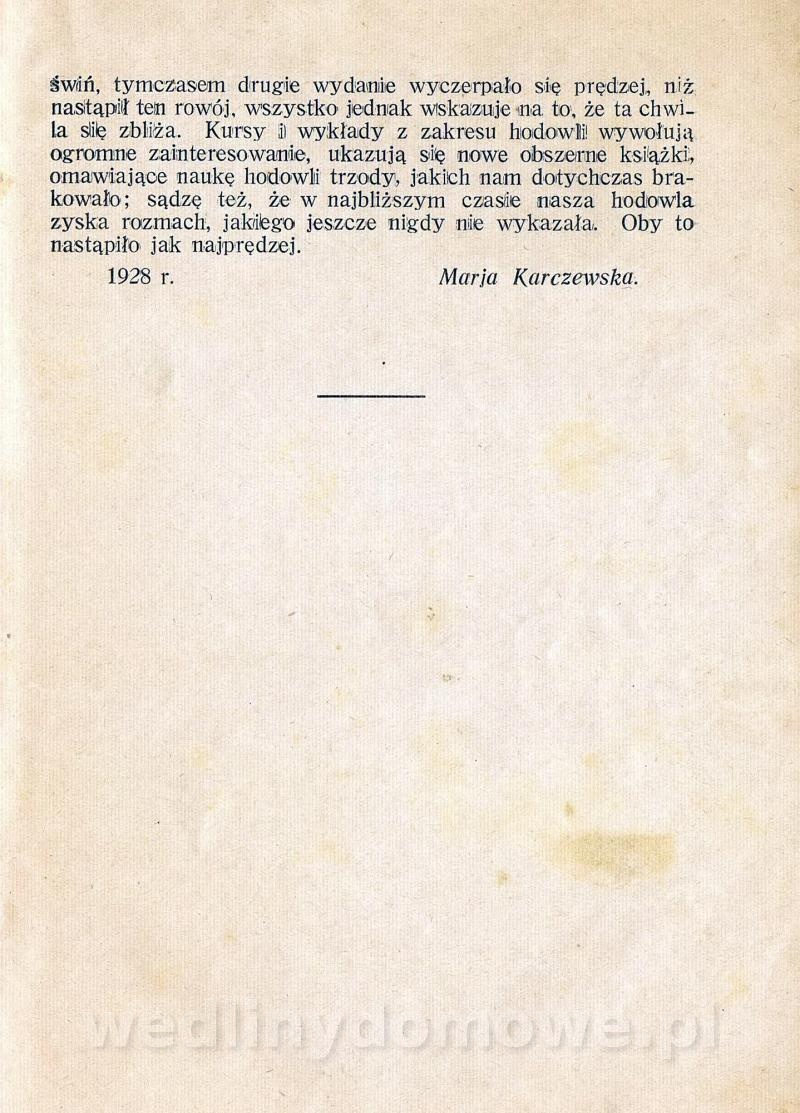 świń, tymczasem drugie wydanie wyczerpało się prędzej, niż nastąpił ten rowój, wszystko jednak wskazuje na to, że ta chwila się zbliża. Kursy i wykłady z zakresu hodowli wywołują ogromne zainteresowanie, ukazują się nowe obszerne książki, omawiające naukę hodowli trzody, jakich nam dotychczas brakowało; sądzę też, że w najbliższym czasie nasza hodowla zyska rozmach, jakiego jeszcze nigdy nie wykazała. Oby to nastąpiło jak najprędzej.

1928 r. Marja Karczewska.

wedlinydomowe.pl